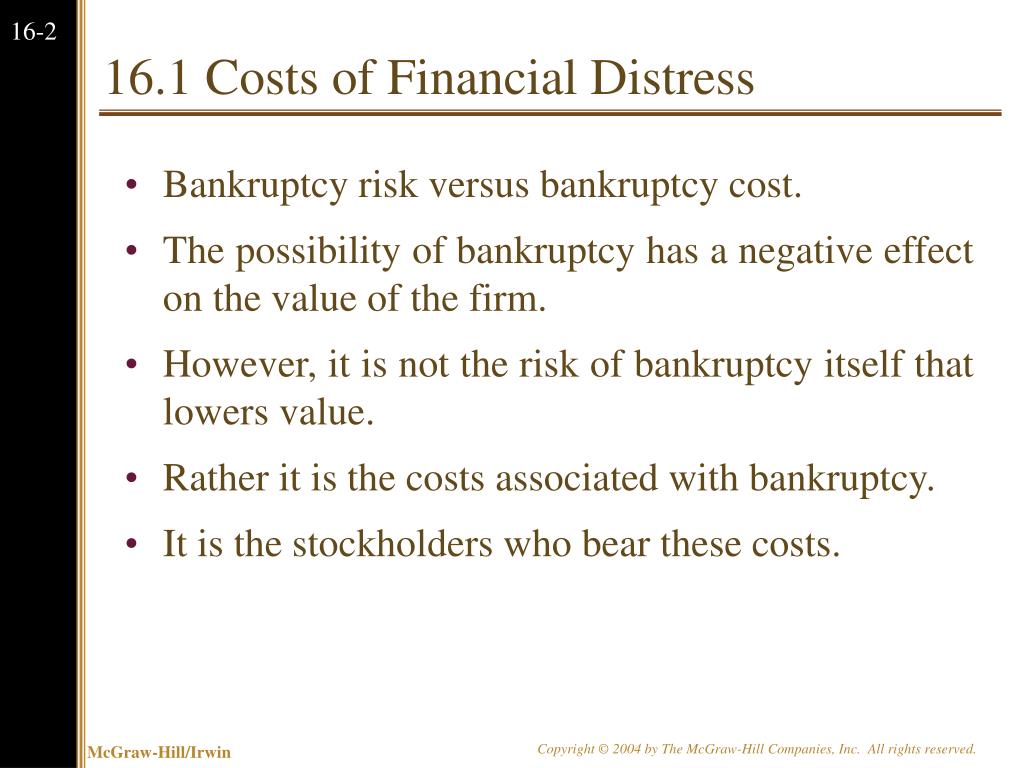 16-2

16.1 Costs of Financial Distress

• Bankruptcy risk versus bankruptcy cost.
• The possibility of bankruptcy has a negative effect on the value of the firm.
• However, it is not the risk of bankruptcy itself that lowers value.
• Rather it is the costs associated with bankruptcy.
• It is the stockholders who bear these costs.

McGraw-Hill/Irwin

Copyright © 2004 by The McGraw-Hill Companies, Inc. All rights reserved.